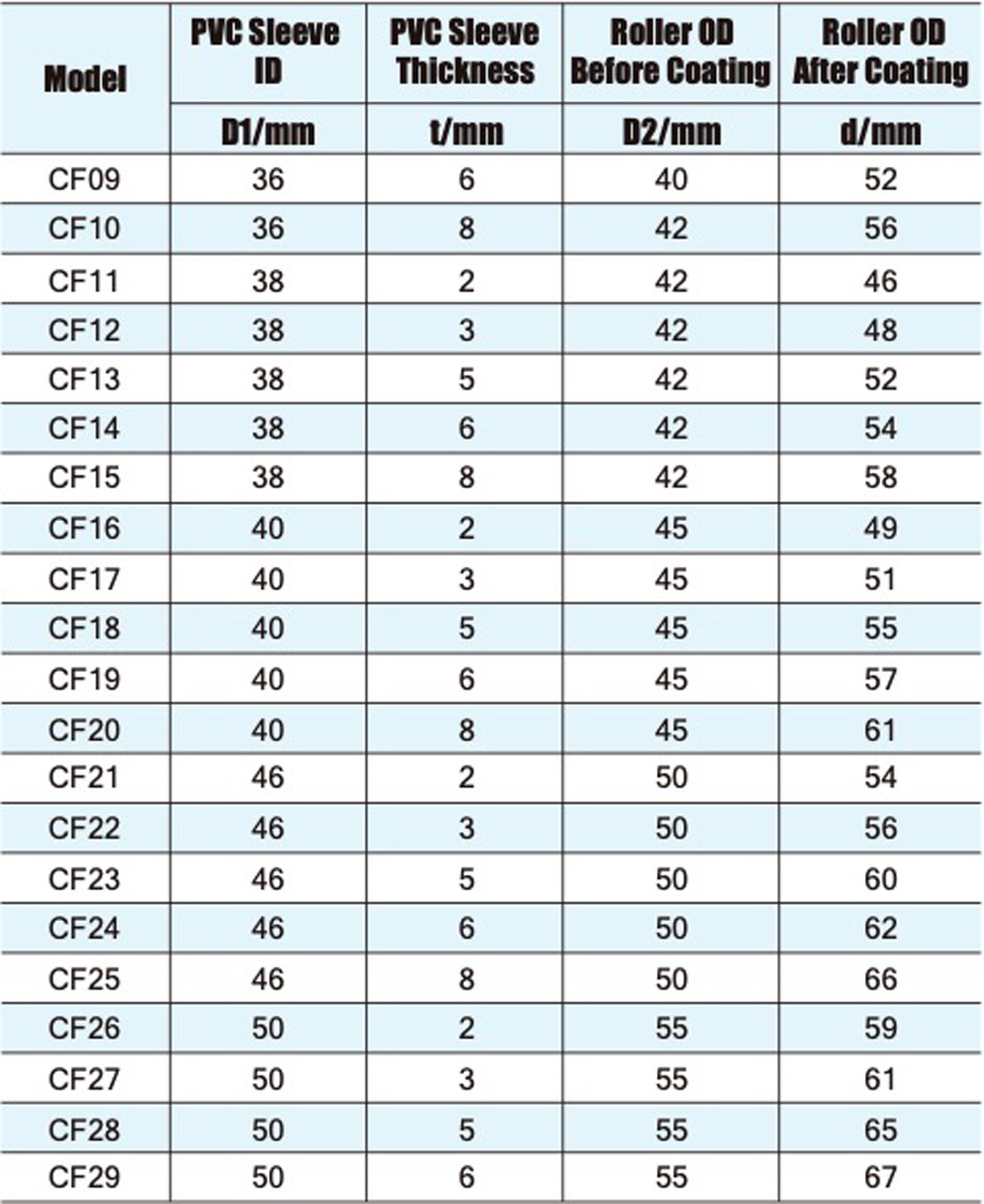 | Model | PVC Sleeve ID | PVC Sleeve Thickness | Roller OD Before Coating | Roller OD After Coating |
|---|---|---|---|---|
| | D1/mm | t/mm | D2/mm | d/mm |
| CF09 | 36 | 6 | 40 | 52 |
| CF10 | 36 | 8 | 42 | 56 |
| CF11 | 38 | 2 | 42 | 46 |
| CF12 | 38 | 3 | 42 | 48 |
| CF13 | 38 | 5 | 42 | 52 |
| CF14 | 38 | 6 | 42 | 54 |
| CF15 | 38 | 8 | 42 | 58 |
| CF16 | 40 | 2 | 45 | 49 |
| CF17 | 40 | 3 | 45 | 51 |
| CF18 | 40 | 5 | 45 | 55 |
| CF19 | 40 | 6 | 45 | 57 |
| CF20 | 40 | 8 | 45 | 61 |
| CF21 | 46 | 2 | 50 | 54 |
| CF22 | 46 | 3 | 50 | 56 |
| CF23 | 46 | 5 | 50 | 60 |
| CF24 | 46 | 6 | 50 | 62 |
| CF25 | 46 | 8 | 50 | 66 |
| CF26 | 50 | 2 | 55 | 59 |
| CF27 | 50 | 3 | 55 | 61 |
| CF28 | 50 | 5 | 55 | 65 |
| CF29 | 50 | 6 | 55 | 67 |